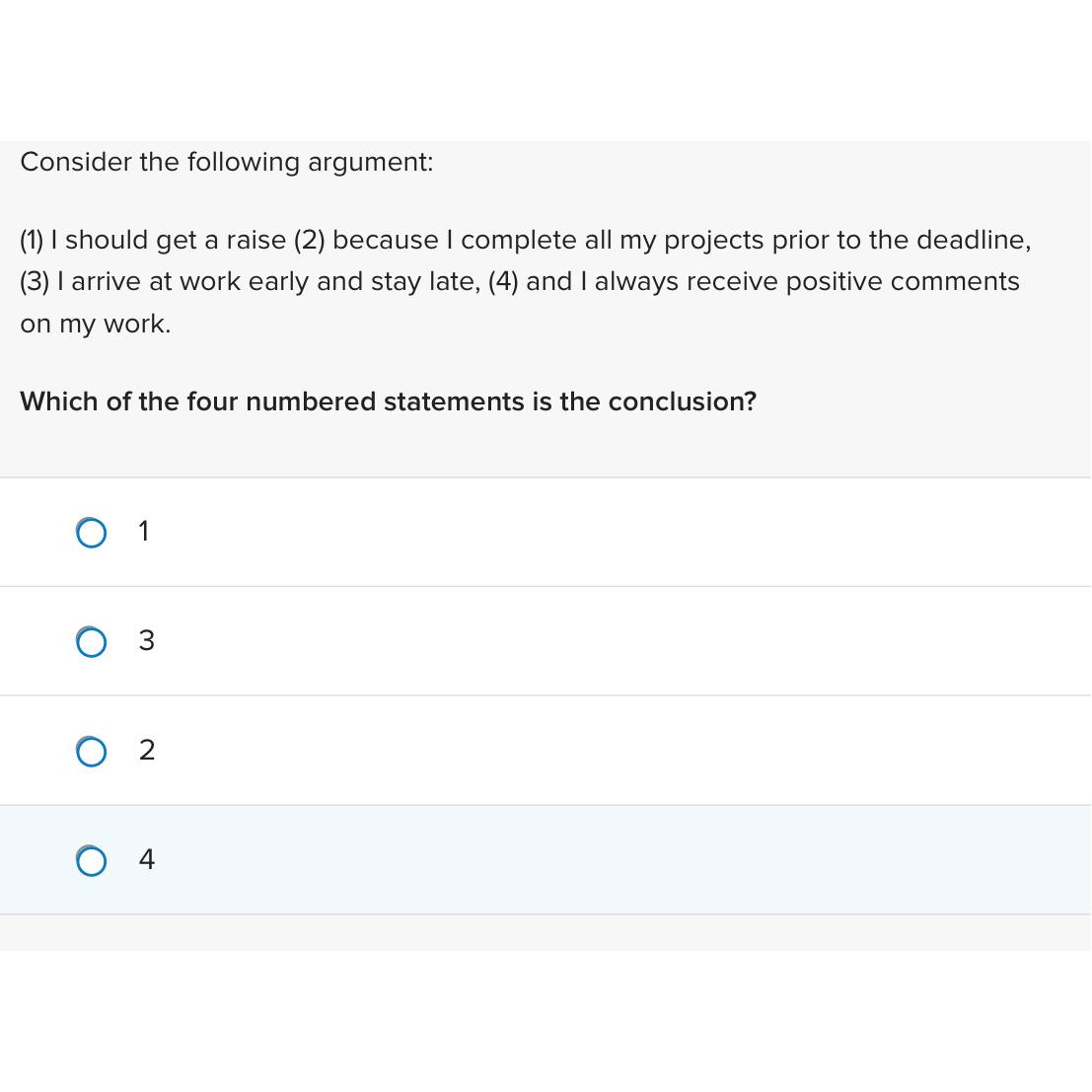 Consider the following argument:

(1) I should get a raise (2) because I complete all my projects prior to the deadline, (3) I arrive at work early and stay late, (4) and I always receive positive comments on my work.

Which of the four numbered statements is the conclusion?

1

3

2

4